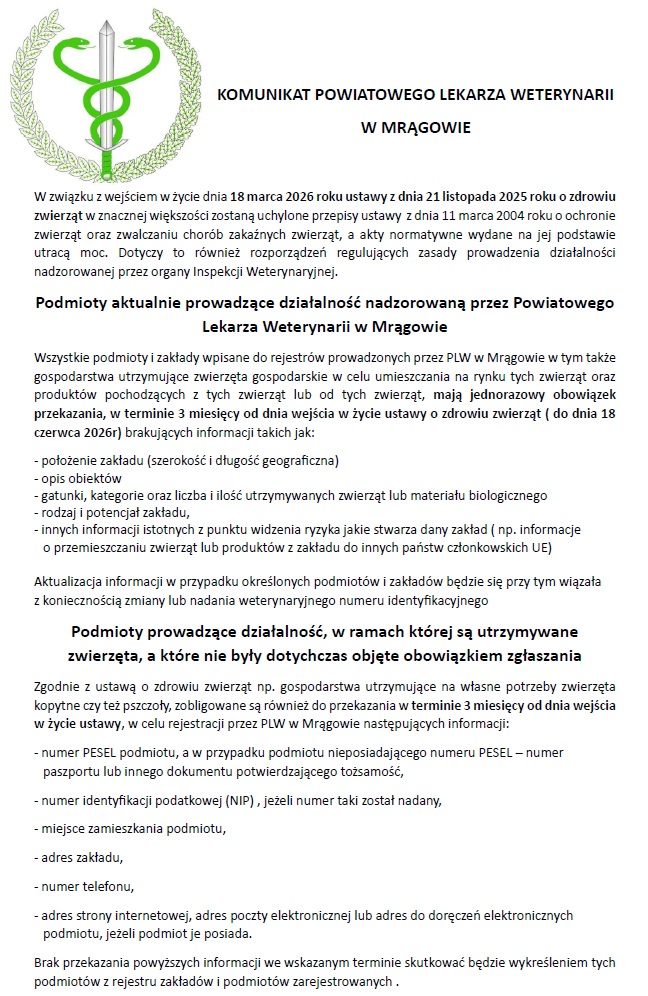 KOMUNIKAT POWIATOWEGO LEKARZA WETERYNARII

W MRĄGOWIE

W związku z wejściem w życie dnia 18 marca 2026 roku ustawy z dnia 21 listopada 2025 roku o zdrowiu zwierząt w znacznej większości zostaną uchylone przepisy ustawy z dnia 11 marca 2004 roku o ochronie zwierząt oraz zwalczaniu chorób zakaźnych zwierząt, a akty normatywne wydane na jej podstawie utracą moc. Dotyczy to również rozporządzeń regulujących zasady prowadzenia działalności nadzorowanej przez organy Inspekcji Weterynaryjnej.

Podmioty aktualnie prowadzące działalność nadzorowaną przez Powiatowego Lekarza Weterynarii w Mrągowie

Wszystkie podmioty i zakłady wpisane do rejestrów prowadzonych przez PLW w Mrągowie w tym także gospodarstwa utrzymujące zwierzęta gospodarskie w celu umieszczania na rynku tych zwierząt oraz produktów pochodzących z tych zwierząt lub od tych zwierząt, mają jednorazowy obowiązek przekazania, w terminie 3 miesięcy od dnia wejścia w życie ustawy o zdrowiu zwierząt ( do dnia 18 czerwca 2026r) brakujących informacji takich jak:

- położenie zakładu (szerokość i długość geograficzna)
- opis obiektów
- gatunki, kategorie oraz liczba i ilość utrzymywanych zwierząt lub materiału biologicznego
- rodzaj i potencjał zakładu,
- innych informacji istotnych z punktu widzenia ryzyka jakie stwarza dany zakład ( np. informacje o przemieszczaniu zwierząt lub produktów z zakładu do innych państw członkowskich UE)

Aktualizacja informacji w przypadku określonych podmiotów i zakładów będzie się przy tym wiązała z koniecznością zmiany lub nadania weterynaryjnego numeru identyfikacyjnego

Podmioty prowadzące działalność, w ramach której są utrzymywane zwierzęta, a które nie były dotychczas objęte obowiązkiem zgłaszania

Zgodnie z ustawą o zdrowiu zwierząt np. gospodarstwa utrzymujące na własne potrzeby zwierzęta kopytne czy też pszczoły, zobligowane są również do przekazania w terminie 3 miesięcy od dnia wejścia w życie ustawy, w celu rejestracji przez PLW w Mrągowie następujących informacji:

- numer PESEL podmiotu, a w przypadku podmiotu nieposiadającego numeru PESEL – numer paszportu lub innego dokumentu potwierdzającego tożsamość,

- numer identyfikacji podatkowej (NIP) , jeżeli numer taki został nadany,

- miejsce zamieszkania podmiotu,

- adres zakładu,

- numer telefonu,

- adres strony internetowej, adres poczty elektronicznej lub adres do doręczeń elektronicznych podmiotu, jeżeli podmiot je posiada.

Brak przekazania powyższych informacji we wskazanym terminie skutkować będzie wykreśleniem tych podmiotów z rejestru zakładów i podmiotów zarejestrowanych .